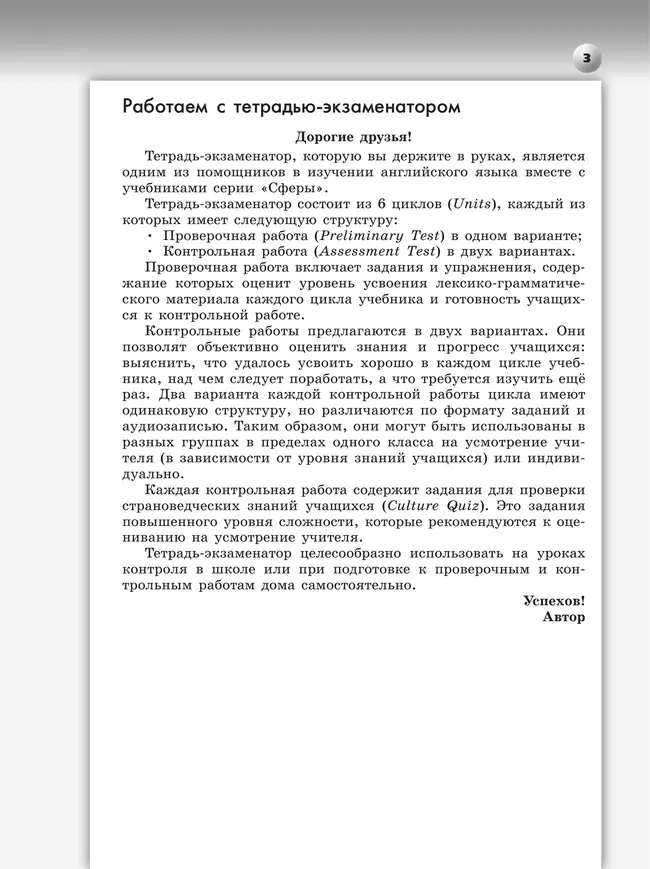 3

Работаем с тетрадью-экзаменатором

Дорогие друзья!

Тетрадь-экзаменатор, которую вы держите в руках, является одним из помощников в изучении английского языка вместе с учебниками серии «Сферы».

Тетрадь-экзаменатор состоит из 6 циклов (Units), каждый из которых имеет следующую структуру:
• Проверочная работа (Preliminary Test) в одном варианте;
• Контрольная работа (Assessment Test) в двух вариантах.

Проверочная работа включает задания и упражнения, содержание которых оценит уровень усвоения лексико-грамматического материала каждого цикла учебника и готовность учащихся к контрольной работе.

Контрольные работы предлагаются в двух вариантах. Они позволят объективно оценить знания и прогресс учащихся: выяснить, что удалось усвоить хорошо в каждом цикле учебника, над чем следует поработать, а что требуется изучить ещё раз. Два варианта каждой контрольной работы цикла имеют одинаковую структуру, но различаются по формату заданий и аудиозаписью. Таким образом, они могут быть использованы в разных группах в пределах одного класса на усмотрение учителя (в зависимости от уровня знаний учащихся) или индивидуально.

Каждая контрольная работа содержит задания для проверки страноведческих знаний учащихся (Culture Quiz). Это задания повышенного уровня сложности, которые рекомендуются к оцениванию на усмотрение учителя.

Тетрадь-экзаменатор целесообразно использовать на уроках контроля в школе или при подготовке к проверочным и контрольным работам дома самостоятельно.

Успехов!
Автор